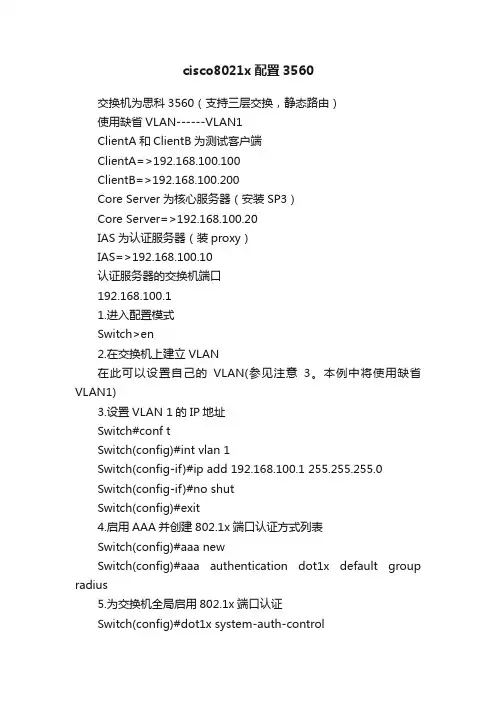 cisco8021x 配置 3560

交换机为思科 3560（支持三层交换，静态路由）

使用缺省 VLAN------VLAN1

ClientA 和 ClientB 为测试客户端

ClientA=>192.168.100.100

ClientB=>192.168.100.200

Core Server 为核心服务器（安装 SP3）

Core Server=>192.168.100.20

IAS 为认证服务器（装 proxy）

IAS=>192.168.100.10

认证服务器的交换机端口

192.168.100.1

1.进入配置模式

Switch>en

2.在交换机上建立 VLAN

在此可以设置自己的 VLAN(参见注意 3。本例中将使用缺省 VLAN1)

3.设置 VLAN 1 的 IP 地址

Switch#conf t

Switch(config)#int vlan 1

Switch(config-if)#ip add 192.168.100.1 255.255.255.0

Switch(config-if)#no shut

Switch(config)#exit

4.启用 AAA 并创建 802.1x 端口认证方式列表

Switch(config)#aaa new

Switch(config)#aaa authentication dot1x default group radius

5.为交换机全局启用 802.1x 端口认证

Switch(config)#dot1x system-auth-control